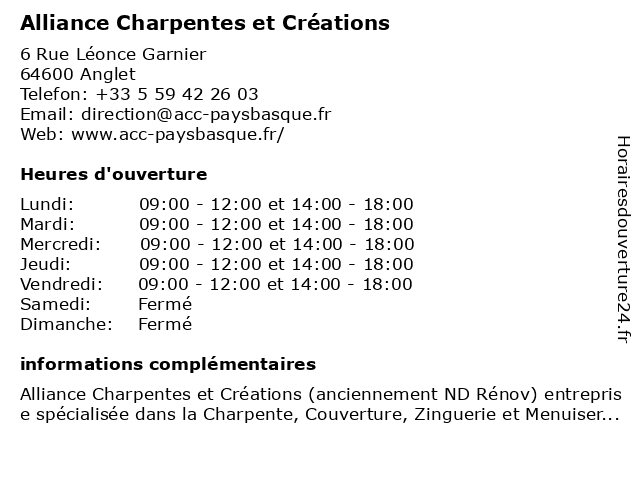 Alliance Charpentes et Créations

6 Rue Léonce Garnier
64600 Anglet
Telefon: +33 5 59 42 26 03
Email: direction@acc-paysbasque.fr
Web: www.acc-paysbasque.fr/

Heures d'ouverture

| Lundi: | 09:00 - 12:00 et 14:00 - 18:00 |
|---|---|
| Mardi: | 09:00 - 12:00 et 14:00 - 18:00 |
| Mercredi: | 09:00 - 12:00 et 14:00 - 18:00 |
| Jeudi: | 09:00 - 12:00 et 14:00 - 18:00 |
| Vendredi: | 09:00 - 12:00 et 14:00 - 18:00 |
| Samedi: | Fermé |
| Dimanche: | Fermé |

informations complémentaires

Alliance Charpentes et Créations (anciennement ND Rénov) entreprise spécialisée dans la Charpente, Couverture, Zinguerie et Menuiser...

Horairesdouverture24.fr